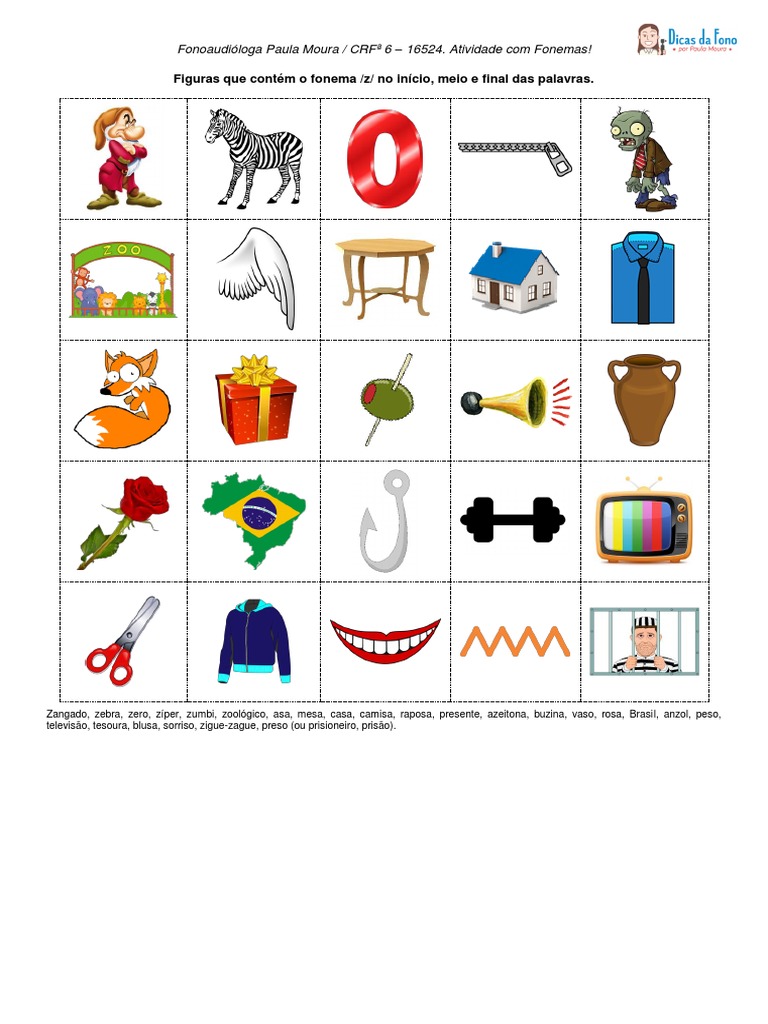 Fonoaudióloga Paula Moura / CRFª 6 – 16524. Atividade com Fonemas!

Dicas da Fono
por Paula Moura

Figuras que contém o fonema /z/ no início, meio e final das palavras.

ZOO

Zangado, zebra, zero, zíper, zumbi, zoológico, asa, mesa, casa, camisa, raposa, presente, azeitona, buzina, vaso, rosa, Brasil, anzol, peso, televisão, tesoura, blusa, sorriso, zigue-zague, preso (ou prisioneiro, prisão).